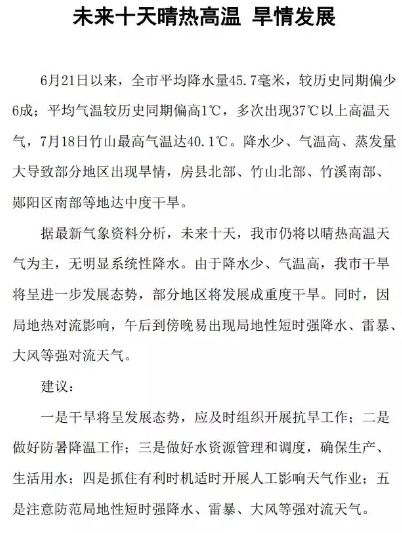 未来十天晴热高温 旱情发展

6月21日以来，全市平均降水量45.7毫米，较历史同期偏少6成；平均气温较历史同期偏高1℃，多次出现37℃以上高温天气，7月18日竹山最高气温达40.1℃。降水少、气温高、蒸发量大导致部分地区出现旱情，房县北部、竹山北部、竹溪南部、郧阳区南部等地达中度干旱。

据最新气象资料分析，未来十天，我市仍将以晴热高温天气为主，无明显系统性降水。由于降水少、气温高，我市干旱将呈进一步发展态势，部分地区将发展成重度干旱。同时，因局地热对流影响，午后到傍晚易出现局地性短时强降水、雷暴、大风等强对流天气。

建议：

一是干旱将呈发展态势，应及时组织开展抗旱工作；二是做好防暑降温工作；三是做好水资源管理和调度，确保生产、生活用水；四是抓住有利时机适时开展人工影响天气作业；五是注意防范局地性短时强降水、雷暴、大风等强对流天气。